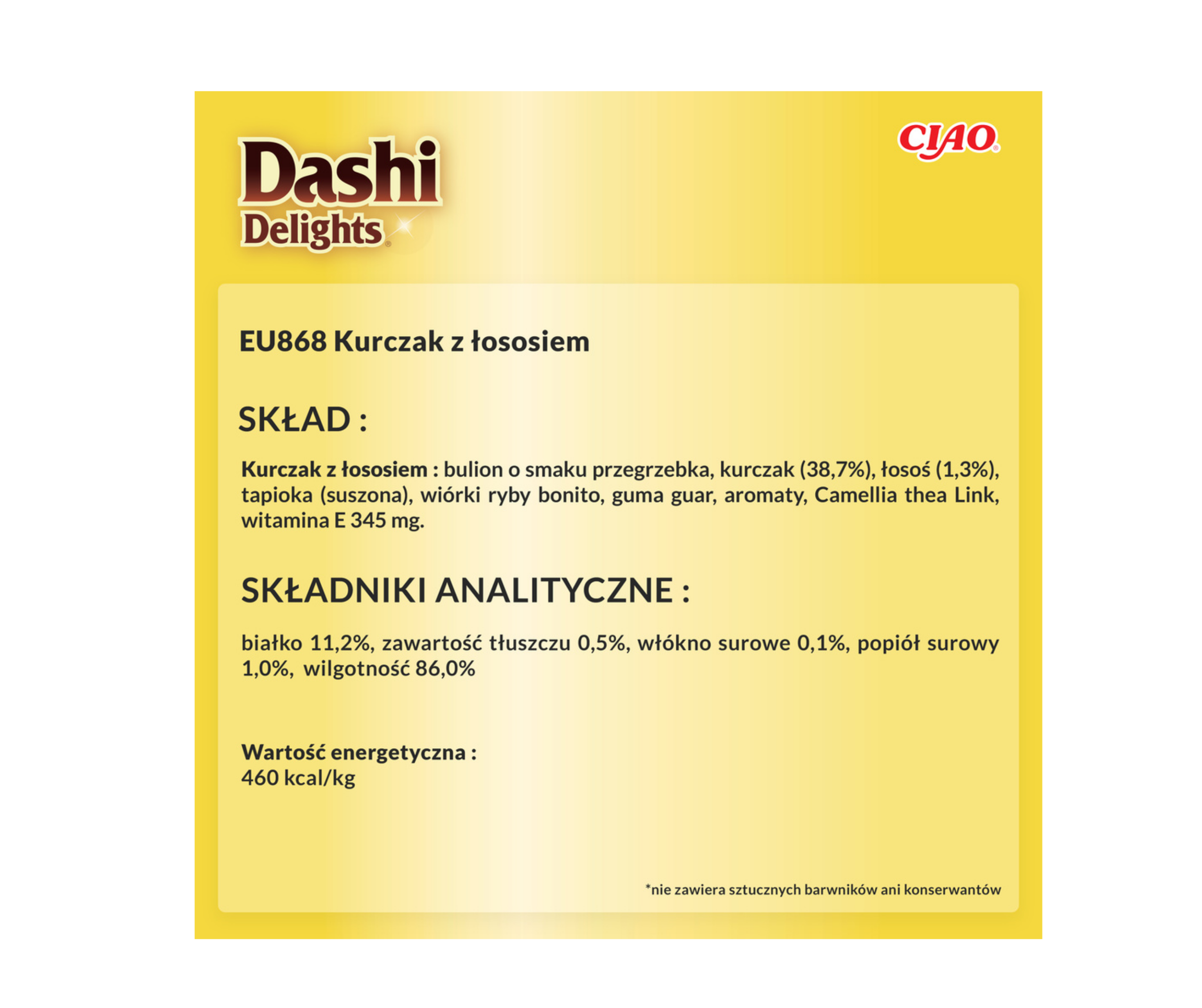 Dashi
Delights®

CIAO®

EU868 Kurczak z łososiem

SKŁAD :

Kurczak z łososiem : bulion o smaku przegrzebka, kurczak (38,7%), łosoś (1,3%), tapioka (suszona), wiórki ryby bonito, guma guar, aromaty, Camellia thea Link, witamina E 345 mg.

SKŁADNIKI ANALITYCZNE :

białko 11,2%, zawartość tłuszczu 0,5%, włókno surowe 0,1%, popiół surowy 1,0%, wilgotność 86,0%

Wartość energetyczna :
460 kcal/kg

*nie zawiera sztucznych barwników ani konserwantów